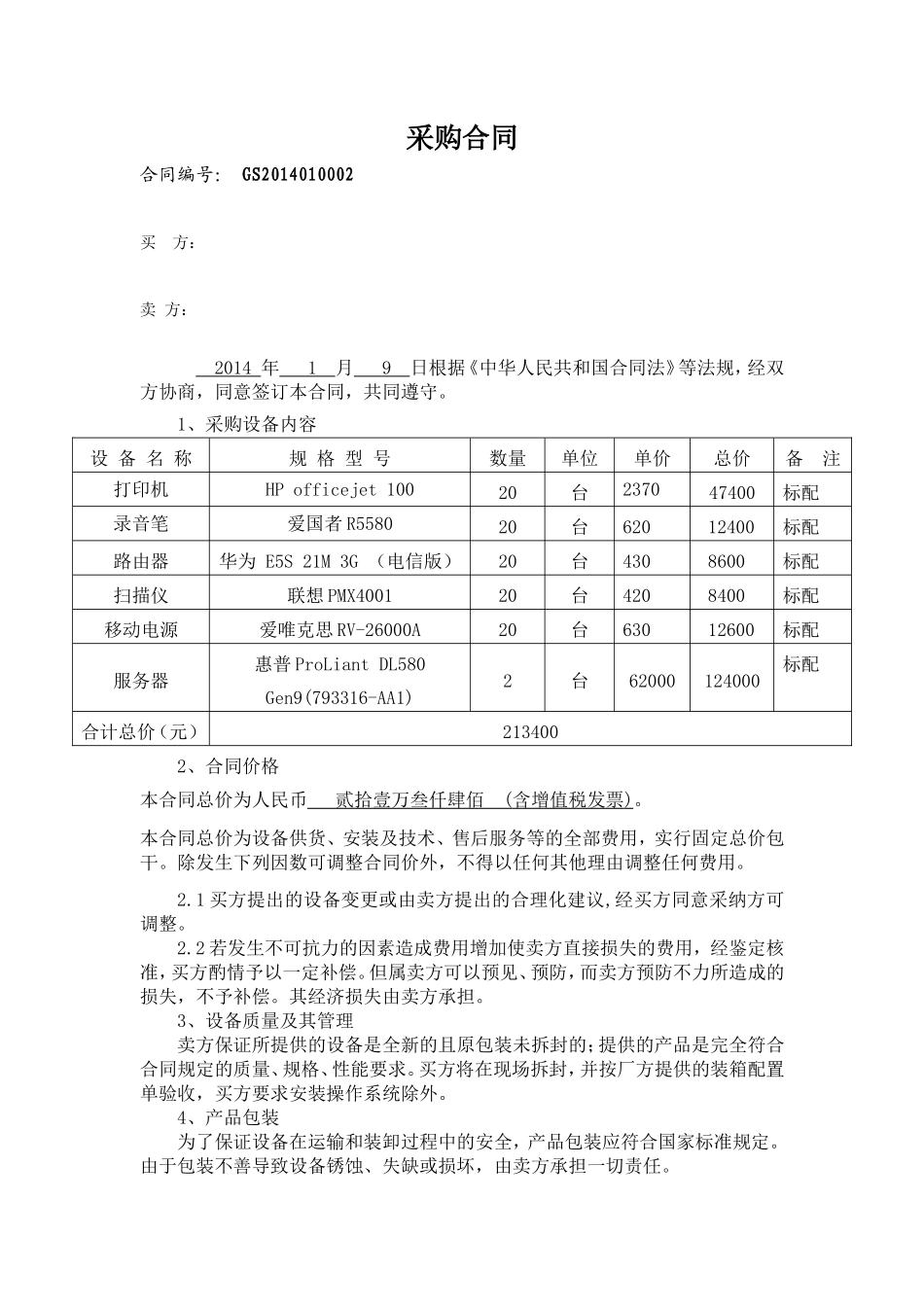 采购合同

合同编号： GS2014010002

买 方：

卖 方：

2014 年 1 月 9 日根据《中华人民共和国合同法》等法规，经双方协商，同意签订本合同，共同遵守。

1、采购设备内容

| 设 备 名 称 | 规 格 型 号 | 数量 | 单位 | 单价 | 总价 | 备 注 |
|---|---|---|---|---|---|---|
| 打印机 | HP officejet 100 | 20 | 台 | 2370 | 47400 | 标配 |
| 录音笔 | 爱国者 R5580 | 20 | 台 | 620 | 12400 | 标配 |
| 路由器 | 华为 E5S 21M 3G （电信版） | 20 | 台 | 430 | 8600 | 标配 |
| 扫描仪 | 联想 PMX4001 | 20 | 台 | 420 | 8400 | 标配 |
| 移动电源 | 爱唯克思 RV-26000A | 20 | 台 | 630 | 12600 | 标配 |
| 服务器 | 惠普 ProLiant DL580 Gen9(793316-AA1) | 2 | 台 | 62000 | 124000 | 标配 |
| 合计总价（元） | 213400 | | | | | |

2、合同价格

本合同总价为人民币 贰拾壹万叁仟肆佰 (含增值税发票)。

本合同总价为设备供货、安装及技术、售后服务等的全部费用，实行固定总价包干。除发生下列因数可调整合同价外，不得以任何其他理由调整任何费用。

2.1 买方提出的设备变更或由卖方提出的合理化建议,经买方同意采纳方可调整。

2.2 若发生不可抗力的因素造成费用增加使卖方直接损失的费用，经鉴定核准，买方酌情予以一定补偿。但属卖方可以预见、预防，而卖方预防不力所造成的损失，不予补偿。其经济损失由卖方承担。

3、设备质量及其管理

卖方保证所提供的设备是全新的且原包装未拆封的;提供的产品是完全符合合同规定的质量、规格、性能要求。买方将在现场拆封，并按厂方提供的装箱配置单验收，买方要求安装操作系统除外。

4、产品包装

为了保证设备在运输和装卸过程中的安全，产品包装应符合国家标准规定。由于包装不善导致设备锈蚀、失缺或损坏，由卖方承担一切责任。